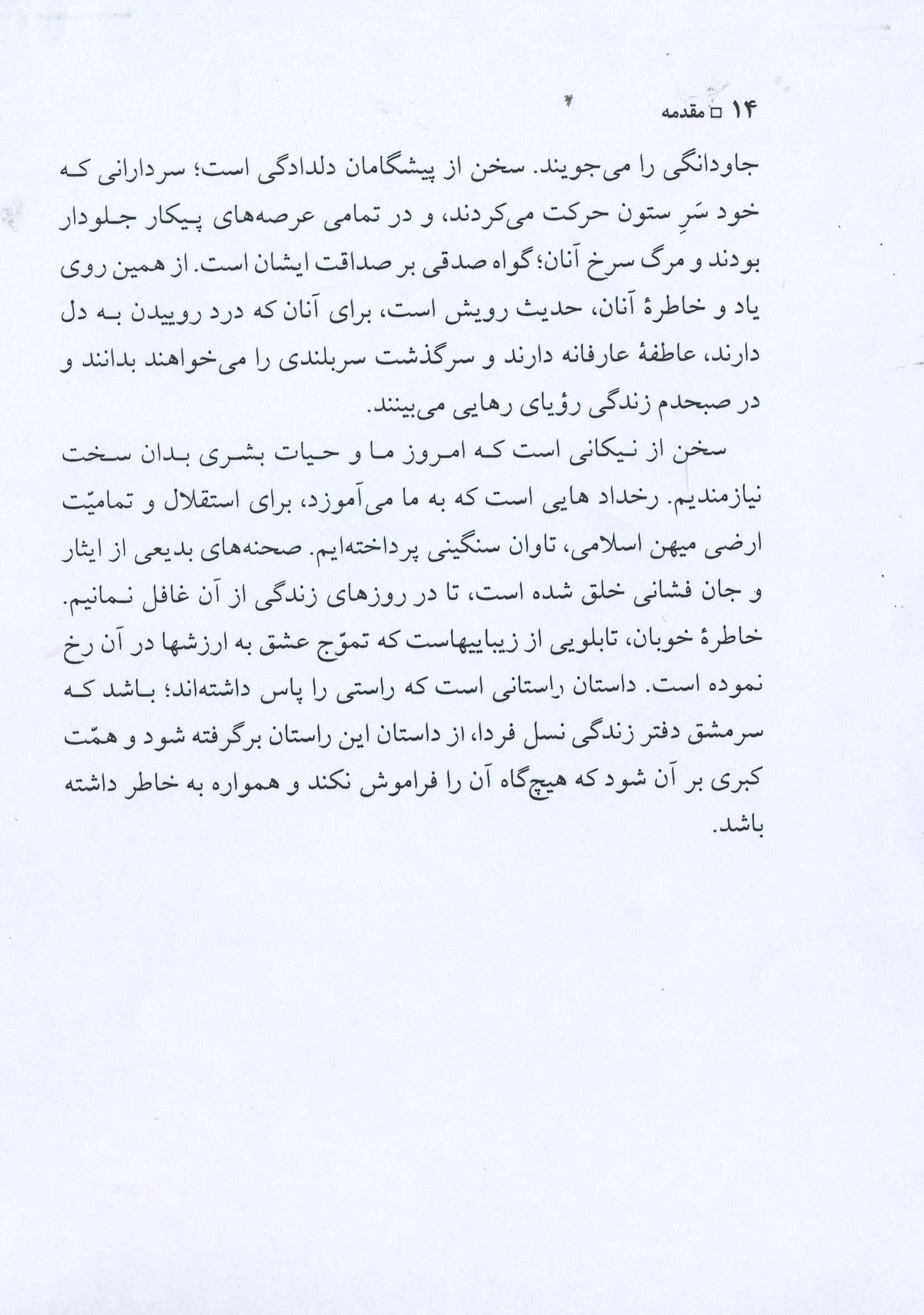 ۱۴ □ مقدمه

جاودانگی را می‌جویند. سخن از پیشگامان دلدادگی است؛ سردارانی که خود سَرِ ستون حرکت می‌کردند، و در تمامی عرصه‌های پیکار جلودار بودند و مرگ سرخ آنان؛ گواه صدقی بر صداقت ایشان است. از همین روی یاد و خاطرهٔ آنان، حدیث رویش است، برای آنان که درد روییدن به دل دارند، عاطفهٔ عارفانه دارند و سرگذشت سربلندی را می‌خواهند بدانند و در صبحدم زندگی رؤیای رهایی می‌بینند.

سخن از نیکانی است که امروز ما و حیات بشری بدان سخت نیازمندیم. رخداد هایی است که به ما می‌آموزد، برای استقلال و تمامیّت ارضی میهن اسلامی، تاوان سنگینی پرداخته‌ایم. صحنه‌های بدیعی از ایثار و جان فشانی خلق شده است، تا در روزهای زندگی از آن غافل نمانیم. خاطرهٔ خوبان، تابلویی از زیباییهاست که تموّج عشق به ارزشها در آن رخ نموده است. داستان راستانی است که راستی را پاس داشته‌اند؛ باشد که سرمشق دفتر زندگی نسل فردا، از داستان این راستان برگرفته شود و همّت کبری بر آن شود که هیچ‌گاه آن را فراموش نکند و همواره به خاطر داشته باشد.